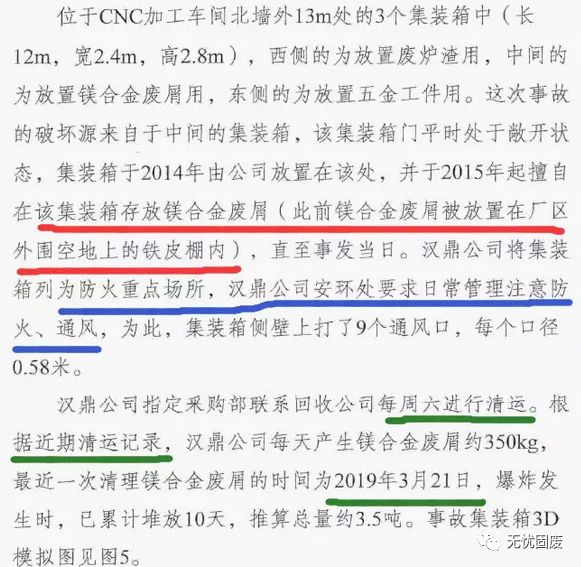 位于CNC加工车间北墙外13m处的3个集装箱中（长12m，宽2.4m，高2.8m），西侧的为放置废炉渣用，中间的为放置镁合金废屑用，东侧的为放置五金工件用。这次事故的破坏源来自于中间的集装箱，该集装箱门平时处于敞开状态，集装箱于2014年由公司放置在该处，并于2015年起擅自在该集装箱存放镁合金废屑（此前镁合金废屑被放置在厂区外围空地上的铁皮棚内），直至事发当日。汉鼎公司将集装箱列为防火重点场所，汉鼎公司安环处要求日常管理注意防火、通风，为此，集装箱侧壁上打了9个通风口，每个口径0.58米。

汉鼎公司指定采购部联系回收公司每周六进行清运。根据近期清运记录，汉鼎公司每天产生镁合金废屑约350kg，最近一次清理镁合金废屑的时间为2019年3月21日，爆炸发生时，已累计堆放10天，推算总量约3.5吨。事故集装箱3D模拟图见图5。

无忧固废